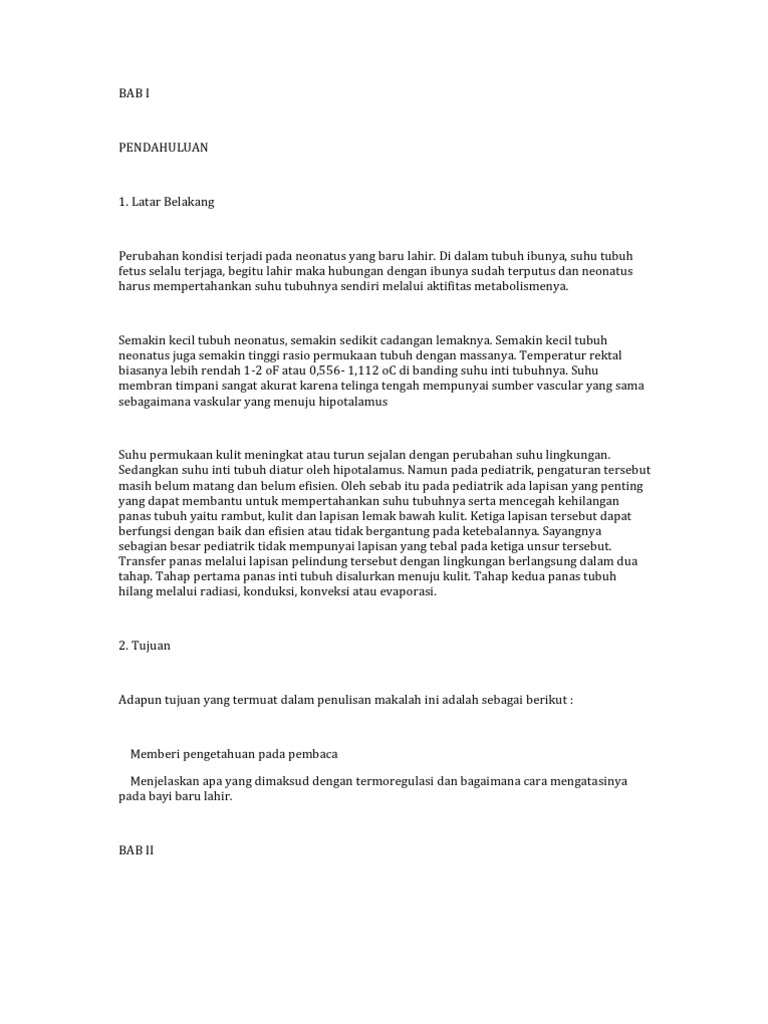 BAB I

PENDAHULUAN

1. Latar Belakang

Perubahan kondisi terjadi pada neonatus yang baru lahir. Di dalam tubuh ibunya, suhu tubuh fetus selalu terjaga, begitu lahir maka hubungan dengan ibunya sudah terputus dan neonatus harus mempertahankan suhu tubuhnya sendiri melalui aktifitas metabolismenya.

Semakin kecil tubuh neonatus, semakin sedikit cadangan lemaknya. Semakin kecil tubuh neonatus juga semakin tinggi rasio permukaan tubuh dengan massanya. Temperatur rektal biasanya lebih rendah 1-2 oF atau 0,556- 1,112 oC di banding suhu inti tubuhnya. Suhu membran timpani sangat akurat karena telinga tengah mempunyai sumber vascular yang sama sebagaimana vaskular yang menuju hipotalamus

Suhu permukaan kulit meningkat atau turun sejalan dengan perubahan suhu lingkungan. Sedangkan suhu inti tubuh diatur oleh hipotalamus. Namun pada pediatrik, pengaturan tersebut masih belum matang dan belum efisien. Oleh sebab itu pada pediatrik ada lapisan yang penting yang dapat membantu untuk mempertahankan suhu tubuhnya serta mencegah kehilangan panas tubuh yaitu rambut, kulit dan lapisan lemak bawah kulit. Ketiga lapisan tersebut dapat berfungsi dengan baik dan efisien atau tidak bergantung pada ketebalannya. Sayangnya sebagian besar pediatrik tidak mempunyai lapisan yang tebal pada ketiga unsur tersebut. Transfer panas melalui lapisan pelindung tersebut dengan lingkungan berlangsung dalam dua tahap. Tahap pertama panas inti tubuh disalurkan menuju kulit. Tahap kedua panas tubuh hilang melalui radiasi, konduksi, konveksi atau evaporasi.

2. Tujuan

Adapun tujuan yang termuat dalam penulisan makalah ini adalah sebagai berikut :

Memberi pengetahuan pada pembaca

Menjelaskan apa yang dimaksud dengan termoregulasi dan bagaimana cara mengatasinya pada bayi baru lahir.

BAB II